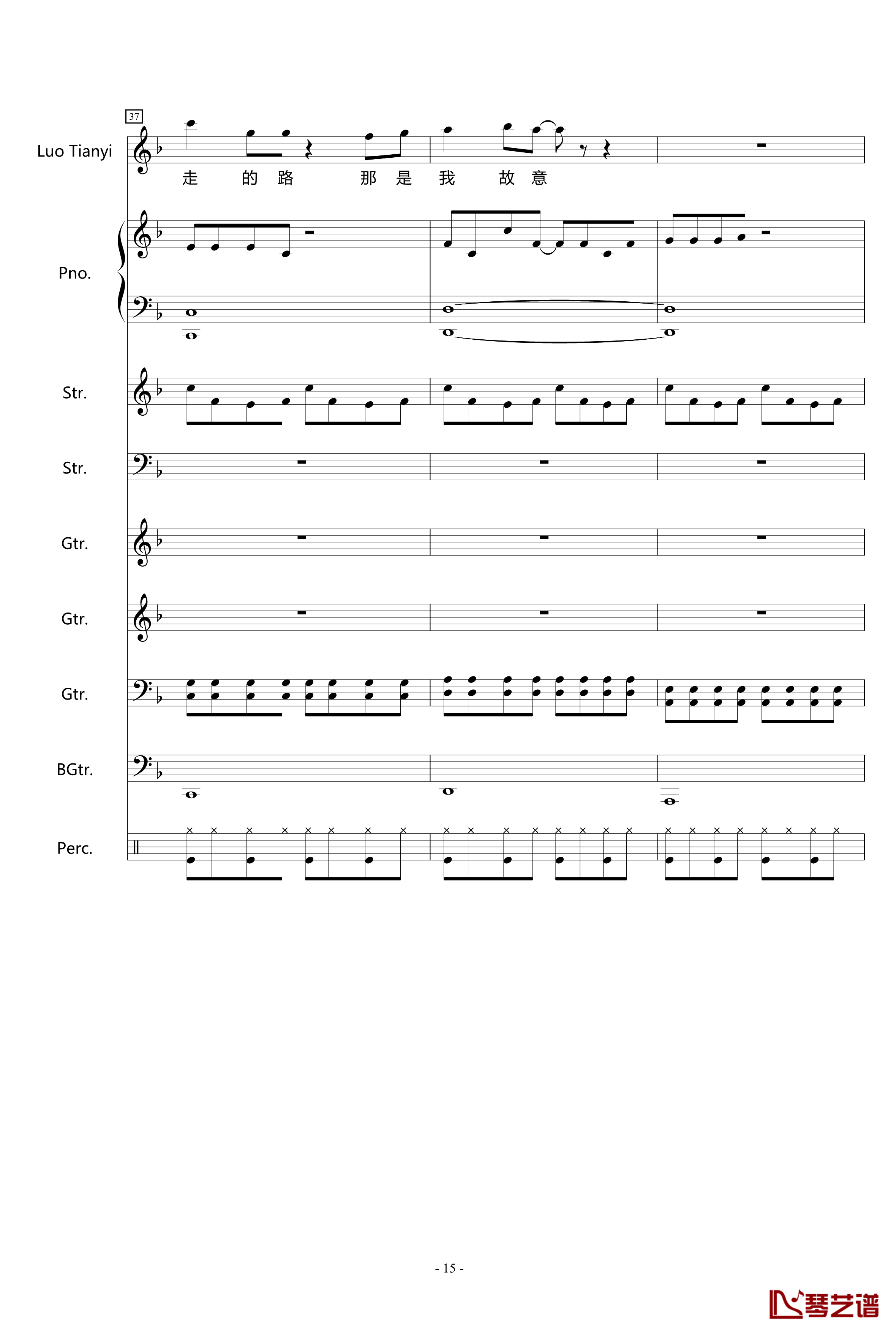 37

Luo Tianyi
走 的 路 那 是 我 故 意

Pno.

Str.

Str.

Gtr.

Gtr.

Gtr.

BGtr.

Perc.

- 15 -

琴艺谱